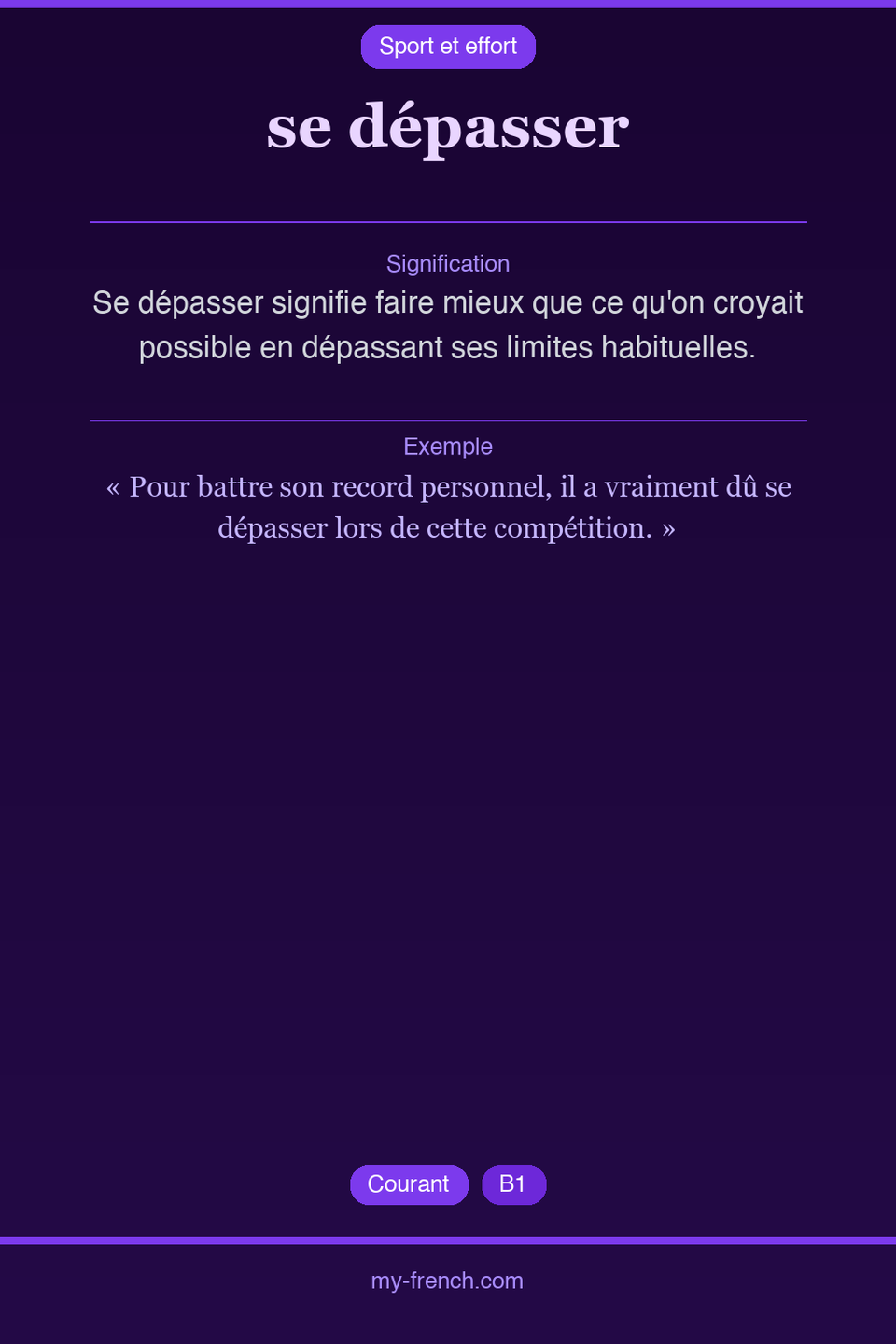 Sport et effort

se dépasser

Signification
Se dépasser signifie faire mieux que ce qu'on croyait possible en dépassant ses limites habituelles.

Exemple
« Pour battre son record personnel, il a vraiment dû se dépasser lors de cette compétition. »

Courant B1

my-french.com